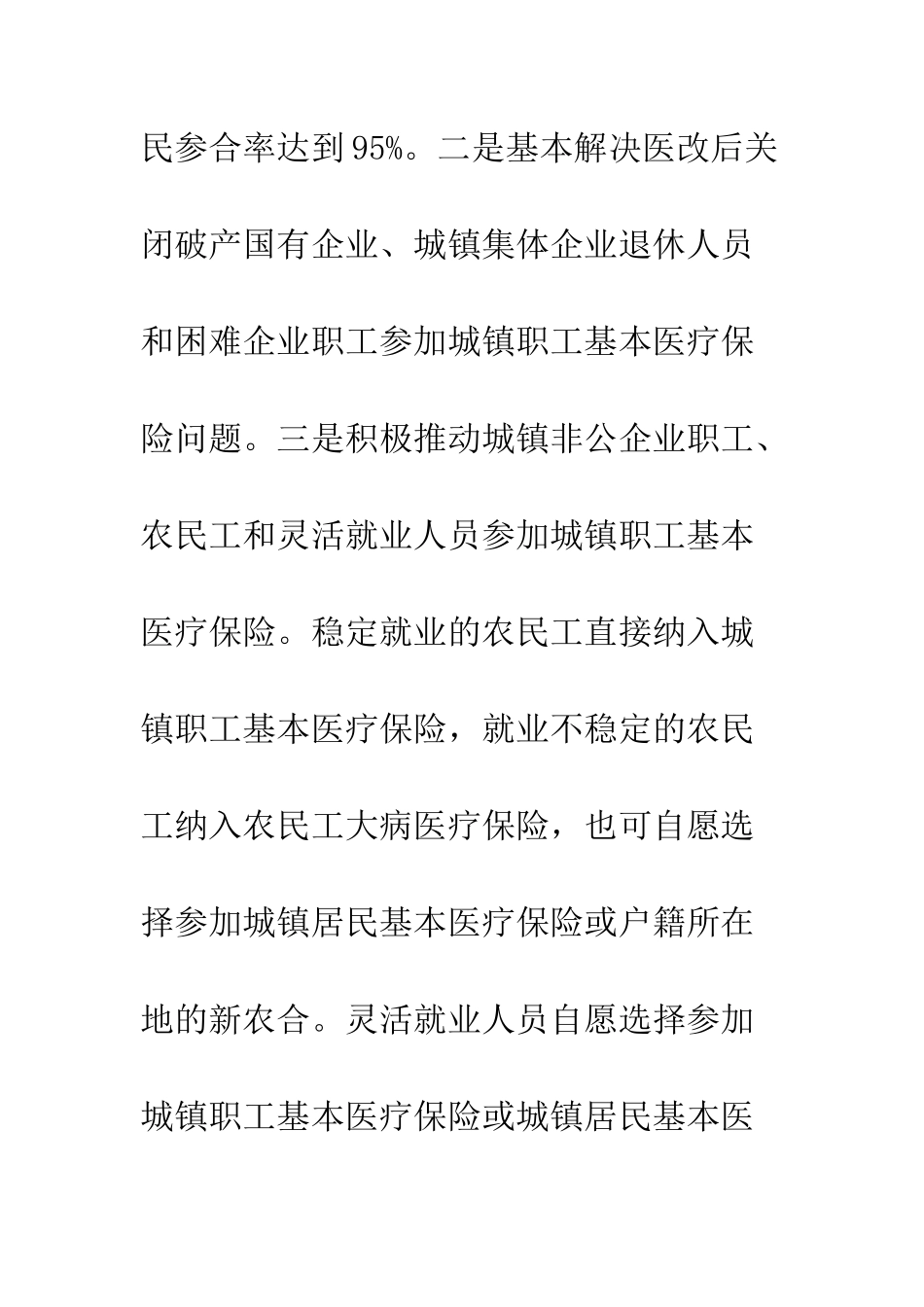 民参合率达到95%。二是基本解决医改后关闭破产国有企业、城镇集体企业退休人员和困难企业职工参加城镇职工基本医疗保险问题。三是积极推动城镇非公企业职工、农民工和灵活就业人员参加城镇职工基本医疗保险。稳定就业的农民工直接纳入城镇职工基本医疗保险，就业不稳定的农民工纳入农民工大病医疗保险，也可自愿选择参加城镇居民基本医疗保险或户籍所在地的新农合。灵活就业人员自愿选择参加城镇职工基本医疗保险或城镇居民基本医